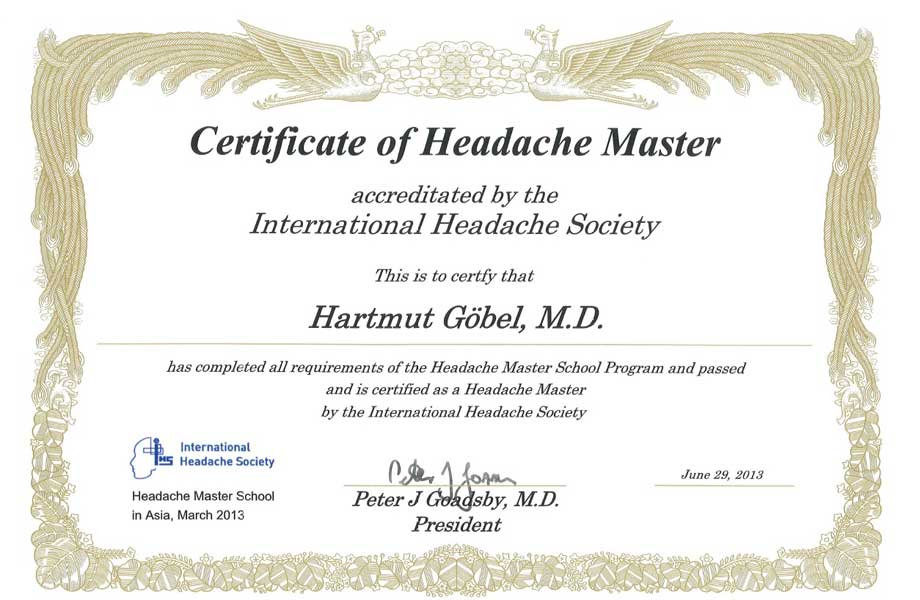 Certificate of Headache Master

accreditated by the
International Headache Society

This is to certfy that

Hartmut Göbel, M.D.

has completed all requirements of the Headache Master School Program and passed and is certified as a Headache Master by the International Headache Society

IHS International Headache Society

Headache Master School in Asia, March 2013

Peter J Goadsby

Peter J Goadsby, M.D.
President

June 29, 2013